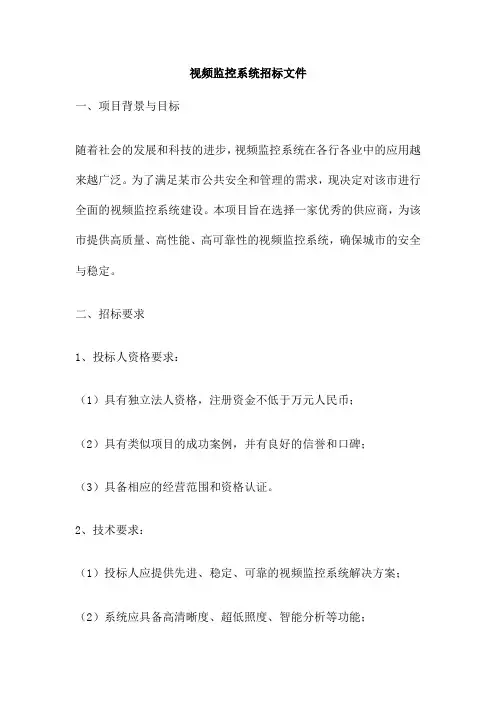 视频监控系统招标文件

一、项目背景与目标

随着社会的发展和科技的进步，视频监控系统在各行各业中的应用越来越广泛。为了满足某市公共安全和管理的需求，现决定对该市进行全面的视频监控系统建设。本项目旨在选择一家优秀的供应商，为该市提供高质量、高性能、高可靠性的视频监控系统，确保城市的安全与稳定。

二、招标要求

1、投标人资格要求：

（1）具有独立法人资格，注册资金不低于万元人民币；

（2）具有类似项目的成功案例，并有良好的信誉和口碑；

（3）具备相应的经营范围和资格认证。

2、技术要求：

（1）投标人应提供先进、稳定、可靠的视频监控系统解决方案；

（2）系统应具备高清晰度、超低照度、智能分析等功能；